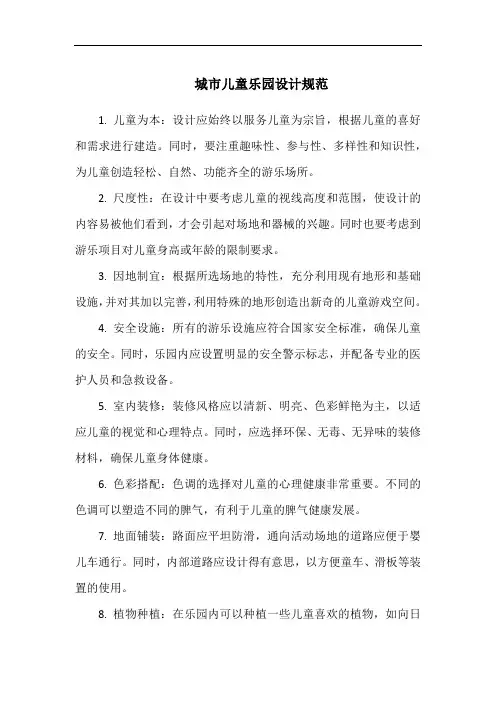 城市儿童乐园设计规范

1. 儿童为本：设计应始终以服务儿童为宗旨，根据儿童的喜好和需求进行建造。同时，要注重趣味性、参与性、多样性和知识性，为儿童创造轻松、自然、功能齐全的游乐场所。

2. 尺度性：在设计中要考虑儿童的视线高度和范围，使设计的内容易被他们看到，才会引起对场地和器械的兴趣。同时也要考虑到游乐项目对儿童身高或年龄的限制要求。

3. 因地制宜：根据所选场地的特性，充分利用现有地形和基础设施，并对其加以完善，利用特殊的地形创造出新奇的儿童游戏空间。

4. 安全设施：所有的游乐设施应符合国家安全标准，确保儿童的安全。同时，乐园内应设置明显的安全警示标志，并配备专业的医护人员和急救设备。

5. 室内装修：装修风格应以清新、明亮、色彩鲜艳为主，以适应儿童的视觉和心理特点。同时，应选择环保、无毒、无异味的装修材料，确保儿童身体健康。

6. 色彩搭配：色调的选择对儿童的心理健康非常重要。不同的色调可以塑造不同的脾气，有利于儿童的脾气健康发展。

7. 地面铺装：路面应平坦防滑，通向活动场地的道路应便于婴儿车通行。同时，内部道路应设计得有意思，以方便童车、滑板等装置的使用。

8. 植物种植：在乐园内可以种植一些儿童喜欢的植物，如向日